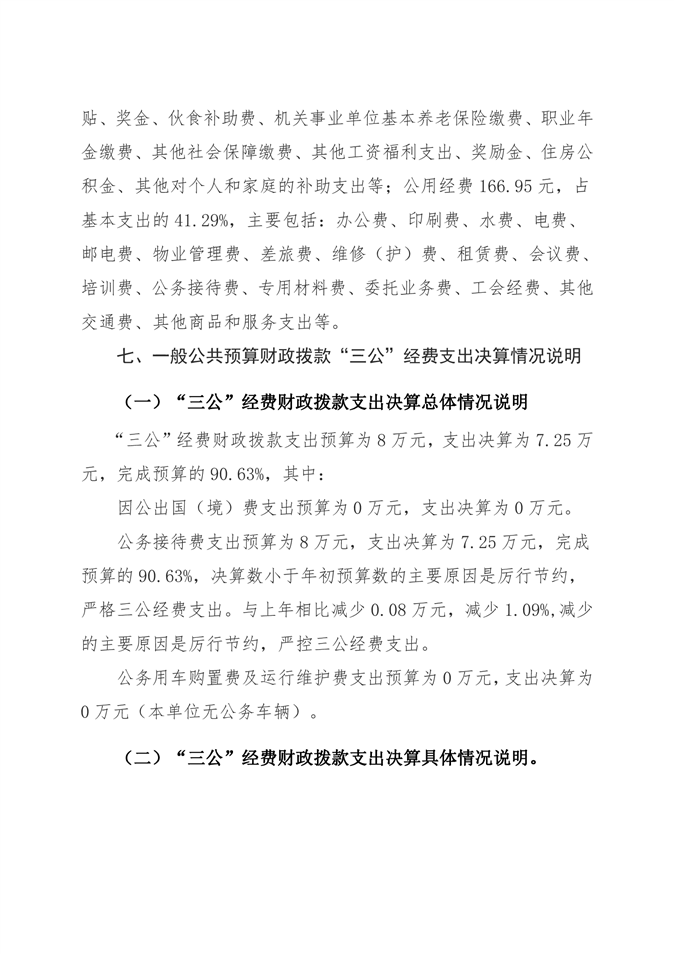 贴、奖金、伙食补助费、机关事业单位基本养老保险缴费、职业年金缴费、其他社会保障缴费、其他工资福利支出、奖励金、住房公积金、其他对个人和家庭的补助支出等；公用经费 166.95 元，占基本支出的 41.29%，主要包括：办公费、印刷费、水费、电费、邮电费、物业管理费、差旅费、维修（护）费、租赁费、会议费、培训费、公务接待费、专用材料费、委托业务费、工会经费、其他交通费、其他商品和服务支出等。

七、一般公共预算财政拨款“三公”经费支出决算情况说明

（一）“三公”经费财政拨款支出决算总体情况说明

“三公”经费财政拨款支出预算为 8 万元，支出决算为 7.25 万元，完成预算的 90.63%，其中：

因公出国（境）费支出预算为 0 万元，支出决算为 0 万元。

公务接待费支出预算为 8 万元，支出决算为 7.25 万元，完成预算的 90.63%，决算数小于年初预算数的主要原因是厉行节约，严格三公经费支出。与上年相比减少 0.08 万元，减少 1.09%,减少的主要原因是厉行节约，严控三公经费支出。

公务用车购置费及运行维护费支出预算为 0 万元，支出决算为 0 万元（本单位无公务车辆）。

（二）“三公”经费财政拨款支出决算具体情况说明。